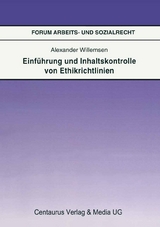 FORUM ARBEITS- UND SOZIALRECHT

Alexander Willemsen

Einführung und Inhaltskontrolle von Ethikrichtlinien

Centaurus Verlag & Media UG